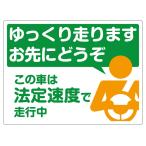 ゆっくり走ります
お先にどうぞ

この車は
法定速度で
走行中